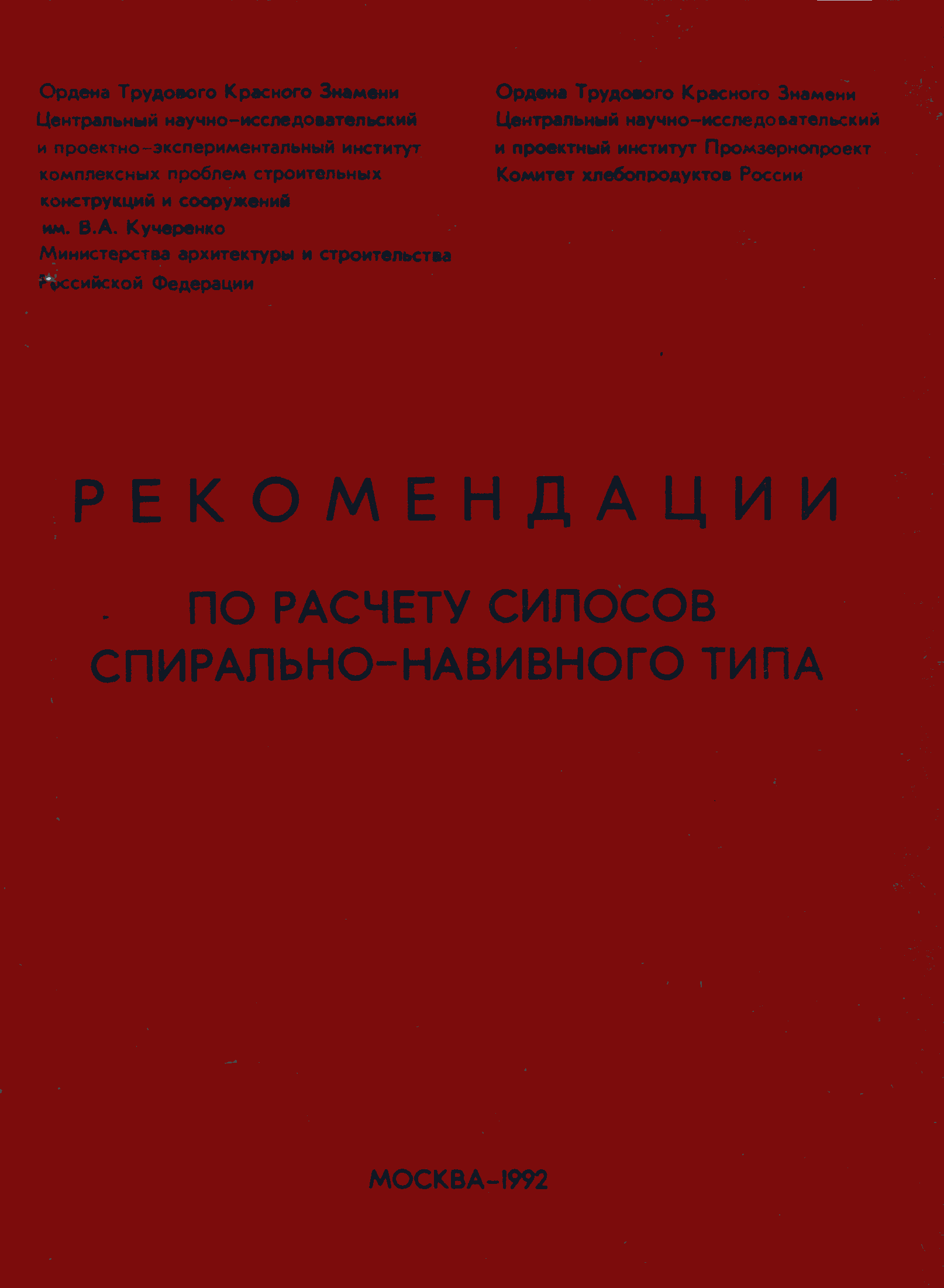 Ордена Трудового Красного Знамени
Центральный научно-исследовательский и проектно-экспериментальный институт комплексных проблем строительных конструкций и сооружений им. В.А. Кучеренко
Министерства архитектуры и строительства Российской Федерации

Ордена Трудового Красного Знамени
Центральный научно-исследовательский и проектный институт Промзернопроект
Комитет хлебопродуктов России

РЕКОМЕНДАЦИИ

ПО РАСЧЕТУ СИЛОСОВ СПИРАЛЬНО-НАВИВНОГО ТИПА

МОСКВА-1992